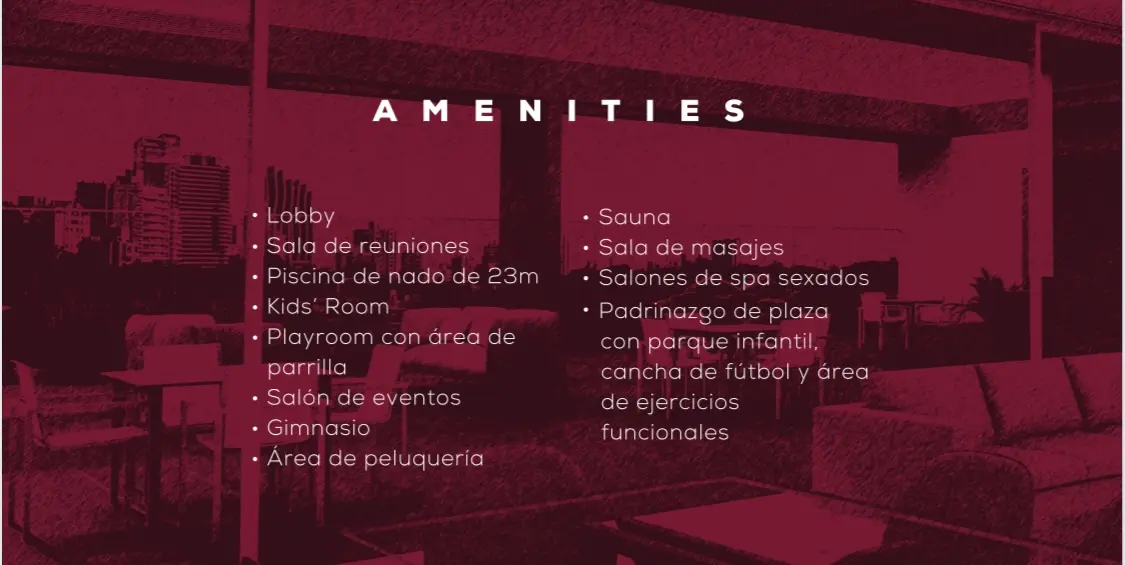 AMENITIES

• Lobby
• Sala de reuniones
• Piscina de nado de 23m
• Kids' Room
• Playroom con área de parrilla
• Salón de eventos
• Gimnasio
• Área de peluquería

• Sauna
• Sala de masajes
• Salones de spa sexados
• Padrinazgo de plaza con parque infantil, cancha de fútbol y área de ejercicios funcionales